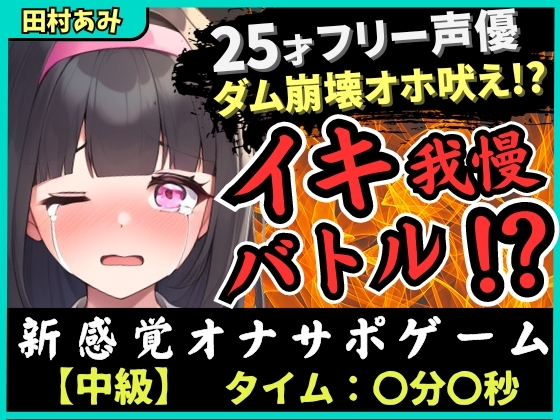 田村あみ

25才フリー声優
ダム崩壊オホ吠え!?

イキ我慢バトル!?

新感覚オナサポゲーム
【中級】 タイム：〇分〇秒